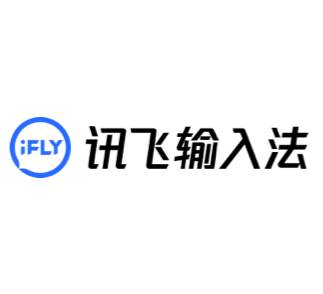 iFLY 讯飞输入法